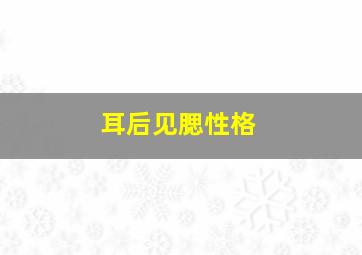 耳后见腮性格